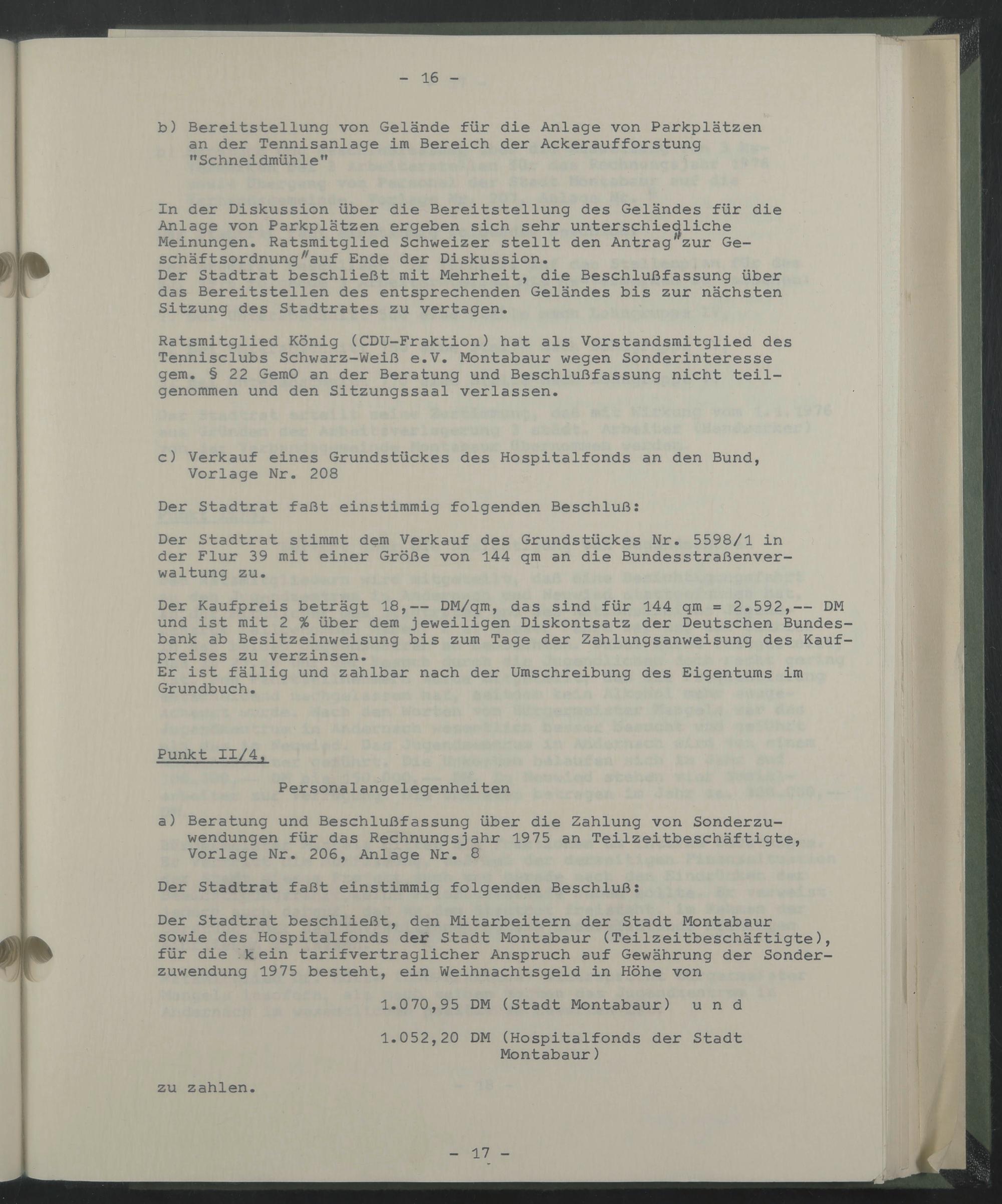 - 16 -

b) Bereitstellung von Gelände für die Anlage von Parkplätzen an der Tennisanlage im Bereich der Ackeraufforstung "Schneidmühle"

In der Diskussion über die Bereitstellung des Geländes für die Anlage von Parkplätzen ergeben sich sehr unterschiedliche Meinungen. Ratsmitglied Schweizer stellt den Antrag "zur Geschäftsordnung" auf Ende der Diskussion.
Der Stadtrat beschließt mit Mehrheit, die Beschlußfassung über das Bereitstellen des entsprechenden Geländes bis zur nächsten Sitzung des Stadtrates zu vertagen.

Ratsmitglied König (CDU-Fraktion) hat als Vorstandsmitglied des Tennisclubs Schwarz-Weiß e.V. Montabaur wegen Sonderinteresse gem. § 22 GemO an der Beratung und Beschlußfassung nicht teilgenommen und den Sitzungssaal verlassen.

c) Verkauf eines Grundstückes des Hospitalfonds an den Bund, Vorlage Nr. 208

Der Stadtrat faßt einstimmig folgenden Beschluß:

Der Stadtrat stimmt dem Verkauf des Grundstückes Nr. 5598/1 in der Flur 39 mit einer Größe von 144 qm an die Bundesstraßenverwaltung zu.

Der Kaufpreis beträgt 18,-- DM/qm, das sind für 144 qm = 2.592,-- DM und ist mit 2 % über dem jeweiligen Diskontsatz der Deutschen Bundesbank ab Besitzeinweisung bis zum Tage der Zahlungsanweisung des Kaufpreises zu verzinsen.
Er ist fällig und zahlbar nach der Umschreibung des Eigentums im Grundbuch.

Punkt II/4,

Personalangelegenheiten

a) Beratung und Beschlußfassung über die Zahlung von Sonderzuwendungen für das Rechnungsjahr 1975 an Teilzeitbeschäftigte, Vorlage Nr. 206, Anlage Nr. 8

Der Stadtrat faßt einstimmig folgenden Beschluß:

Der Stadtrat beschließt, den Mitarbeitern der Stadt Montabaur sowie des Hospitalfonds der Stadt Montabaur (Teilzeitbeschäftigte), für die kein tarifvertraglicher Anspruch auf Gewährung der Sonderzuwendung 1975 besteht, ein Weihnachtsgeld in Höhe von

1.070,95 DM (Stadt Montabaur) u n d

1.052,20 DM (Hospitalfonds der Stadt Montabaur)

zu zahlen.

- 17 -